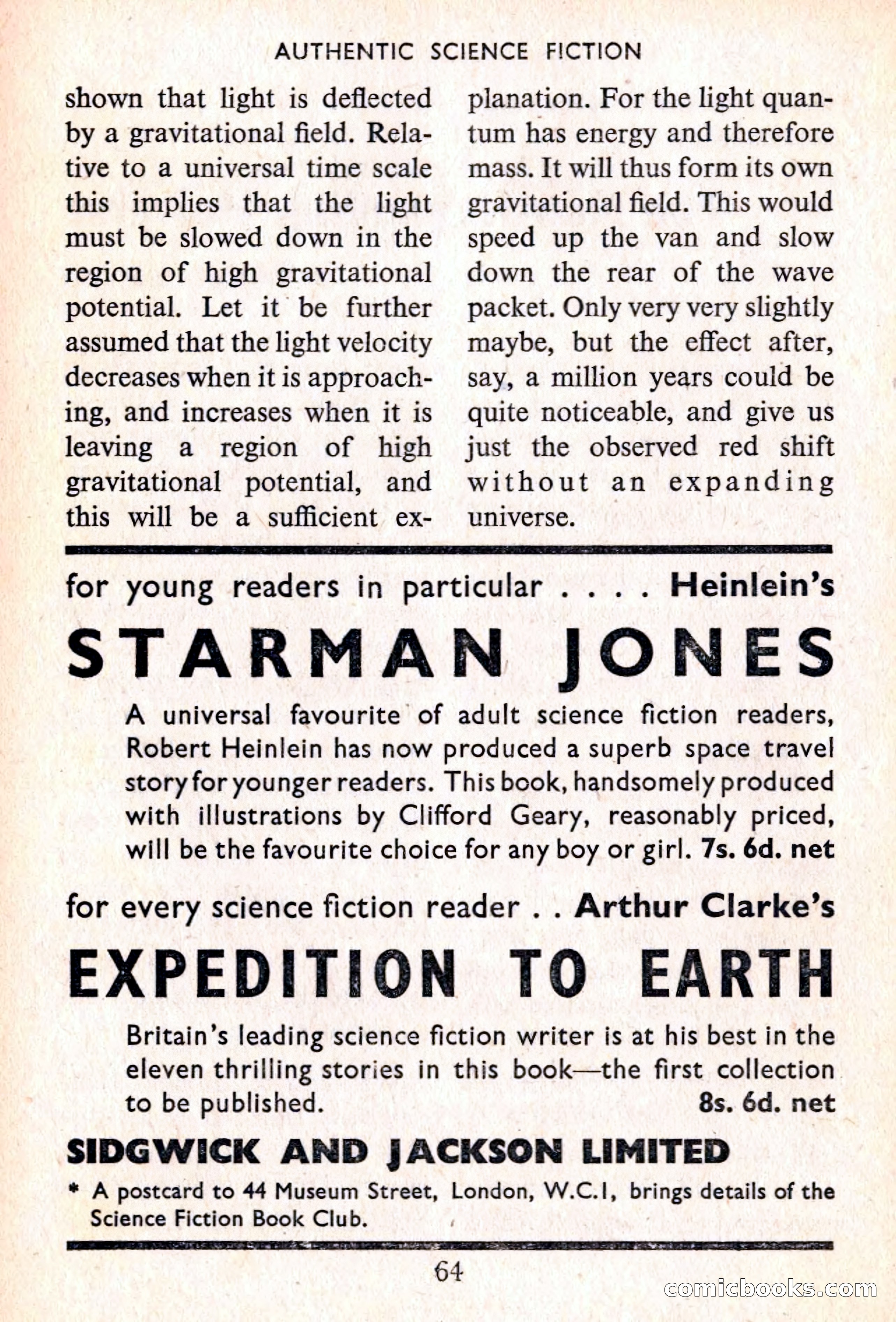 AUTHENTIC SCIENCE FICTION

shown that light is deflected by a gravitational field. Relative to a universal time scale this implies that the light must be slowed down in the region of high gravitational potential. Let it be further assumed that the light velocity decreases when it is approaching, and increases when it is leaving a region of high gravitational potential, and this will be a sufficient explanation. For the light quantum has energy and therefore mass. It will thus form its own gravitational field. This would speed up the van and slow down the rear of the wave packet. Only very very slightly maybe, but the effect after, say, a million years could be quite noticeable, and give us just the observed red shift without an expanding universe.

for young readers in particular . . . . Heinlein's

STARMAN JONES

A universal favourite of adult science fiction readers, Robert Heinlein has now produced a superb space travel story for younger readers. This book, handsomely produced with illustrations by Clifford Geary, reasonably priced, will be the favourite choice for any boy or girl. 7s. 6d. net

for every science fiction reader . . Arthur Clarke's

EXPEDITION TO EARTH

Britain's leading science fiction writer is at his best in the eleven thrilling stories in this book—the first collection to be published. 8s. 6d. net

SIDGWICK AND JACKSON LIMITED

* A postcard to 44 Museum Street, London, W.C.1, brings details of the Science Fiction Book Club.

64

comicbooks.com